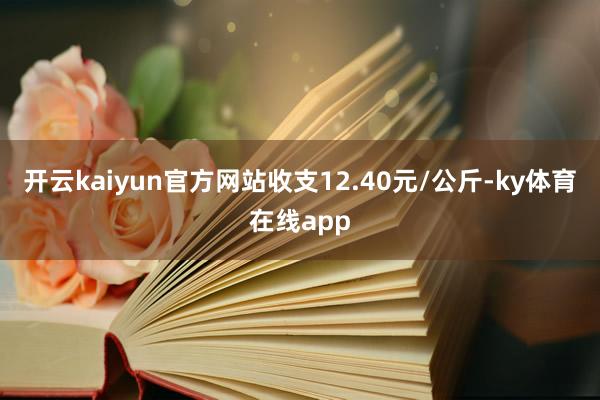 开云kaiyun官方网站收支12.40元/公斤-ky体育在线app